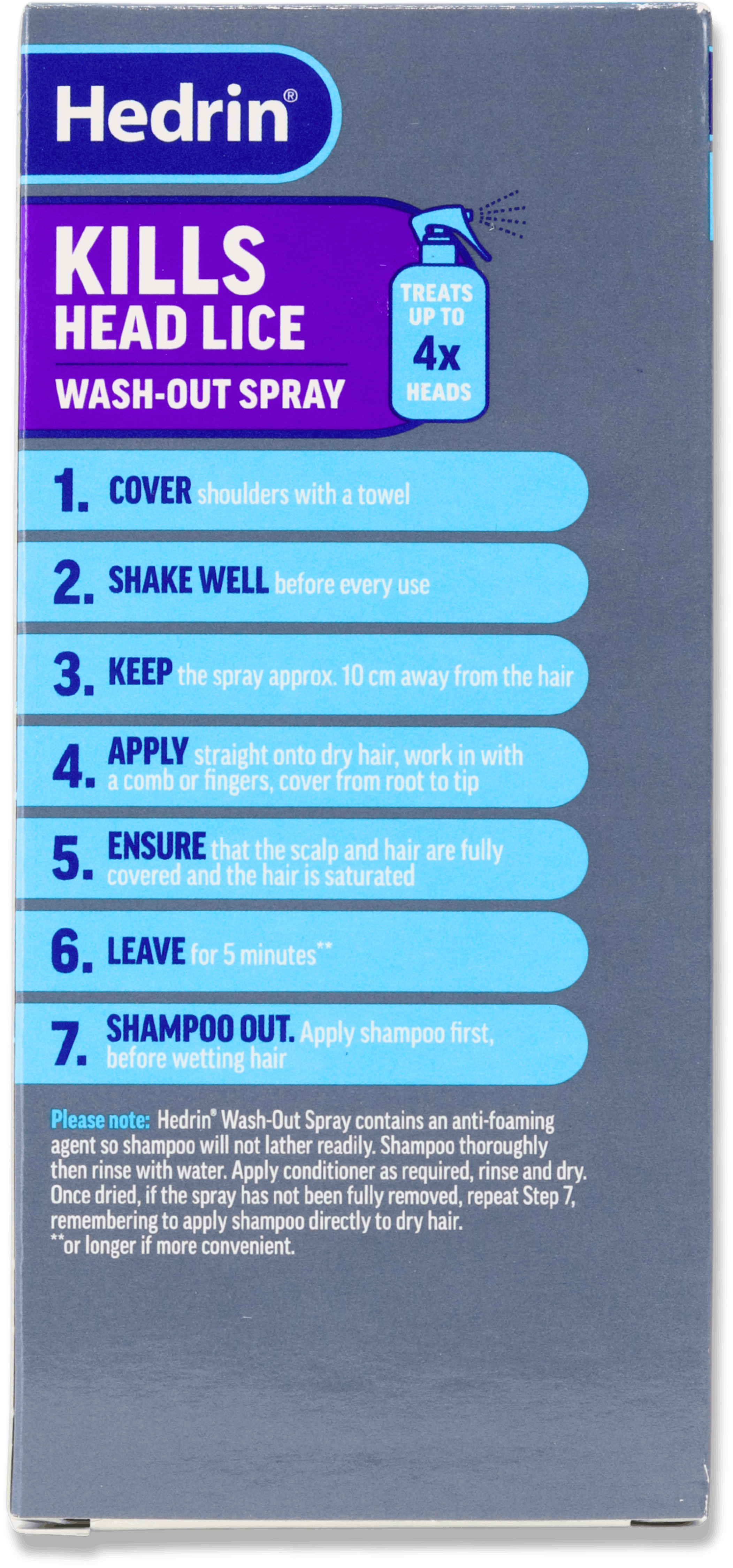 Hedrin®

KILLS
HEAD LICE
WASH-OUT SPRAY

TREATS UP TO 4x HEADS

1. COVER shoulders with a towel

2. SHAKE WELL before every use

3. KEEP the spray approx. 10 cm away from the hair

4. APPLY straight onto dry hair, work in with a comb or fingers, cover from root to tip

5. ENSURE that the scalp and hair are fully covered and the hair is saturated

6. LEAVE for 5 minutes**

7. SHAMPOO OUT. Apply shampoo first, before wetting hair

Please note: Hedrin® Wash-Out Spray contains an anti-foaming agent so shampoo will not lather readily. Shampoo thoroughly then rinse with water. Apply conditioner as required, rinse and dry. Once dried, if the spray has not been fully removed, repeat Step 7, remembering to apply shampoo directly to dry hair.
**or longer if more convenient.